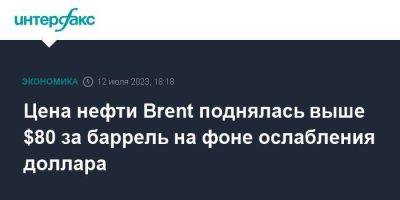 интерфакс

ЭКОНОМИКА 12 июля 2023, 18:18

Цена нефти Brent поднялась выше $80 за баррель на фоне ослабления доллара